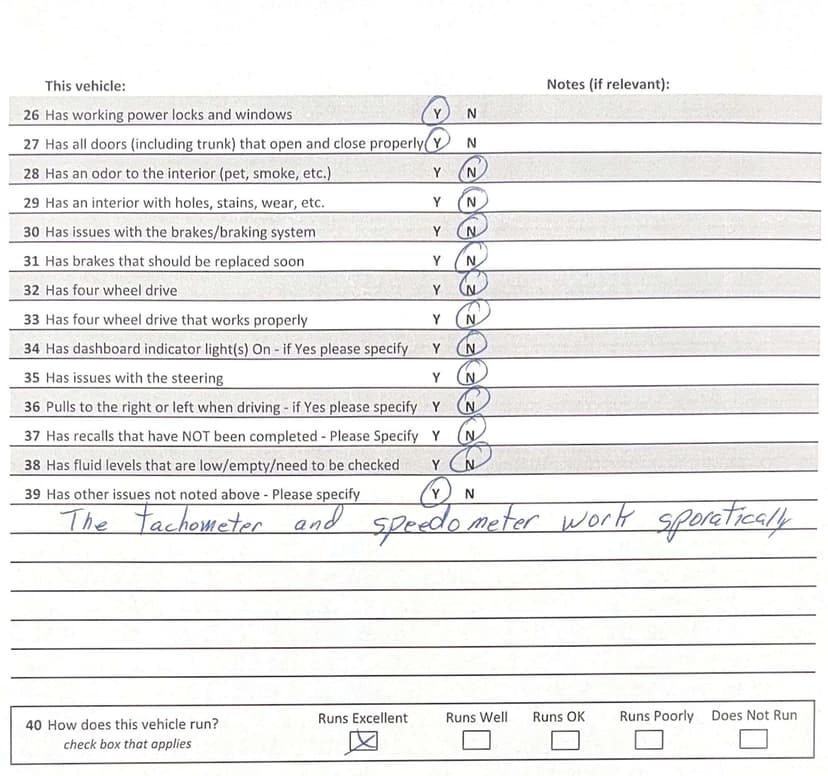 This vehicle:

Notes (if relevant):

26 Has working power locks and windows Y N
27 Has all doors (including trunk) that open and close properly Y N
28 Has an odor to the interior (pet, smoke, etc.) Y N
29 Has an interior with holes, stains, wear, etc. Y N
30 Has issues with the brakes/braking system Y N
31 Has brakes that should be replaced soon Y N
32 Has four wheel drive Y N
33 Has four wheel drive that works properly Y N
34 Has dashboard indicator light(s) On - if Yes please specify Y N
35 Has issues with the steering Y N
36 Pulls to the right or left when driving - if Yes please specify Y N
37 Has recalls that have NOT been completed - Please Specify Y N
38 Has fluid levels that are low/empty/need to be checked Y N
39 Has other issues not noted above - Please specify Y N

The tachometer and speedometer work sporatically

40 How does this vehicle run?
check box that applies

Runs Excellent ☑ Runs Well ☐ Runs OK ☐ Runs Poorly ☐ Does Not Run ☐